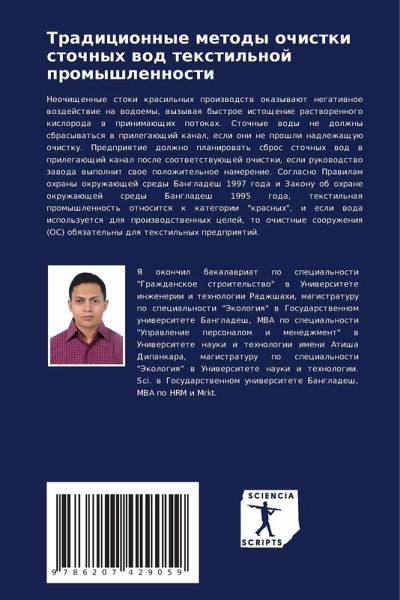 Традиционные методы очистки сточных вод текстильной промышленности

Неочищенные стоки красильных производств оказывают негативное воздействие на водоемы, вызывая быстрое истощение растворенного кислорода в принимающих потоках. Сточные воды не должны сбрасываться в прилегающий канал, если они не прошли надлежащую очистку. Предприятие должно планировать сброс сточных вод в прилегающий канал после соответствующей очистки, если руководство завода выполнит свое положительное намерение. Согласно Правилам охраны окружающей среды Бангладеш 1997 года и Закону об охране окружающей среды Бангладеш 1995 года, текстильная промышленность относится к категории "красных", и если вода используется для производственных целей, то очистные сооружения (ОС) обязательны для текстильных предприятий.

Я окончил бакалавриат по специальности "Гражданское строительство" в Университете инженерии и технологии Раджшахи, магистратуру по специальности "Экология" в Государственном университете Бангладеш, MBA по специальности "Управление персоналом и менеджмент" в Университете науки и технологии имени Атиша Дипанкара, магистратуру по специальности "Экология" в Университете науки и технологии. Sci. в Государственном университете Бангладеш, MBA по HRM и Mrkt.

9 786207 429059

SCIENCIA SCRIPTS